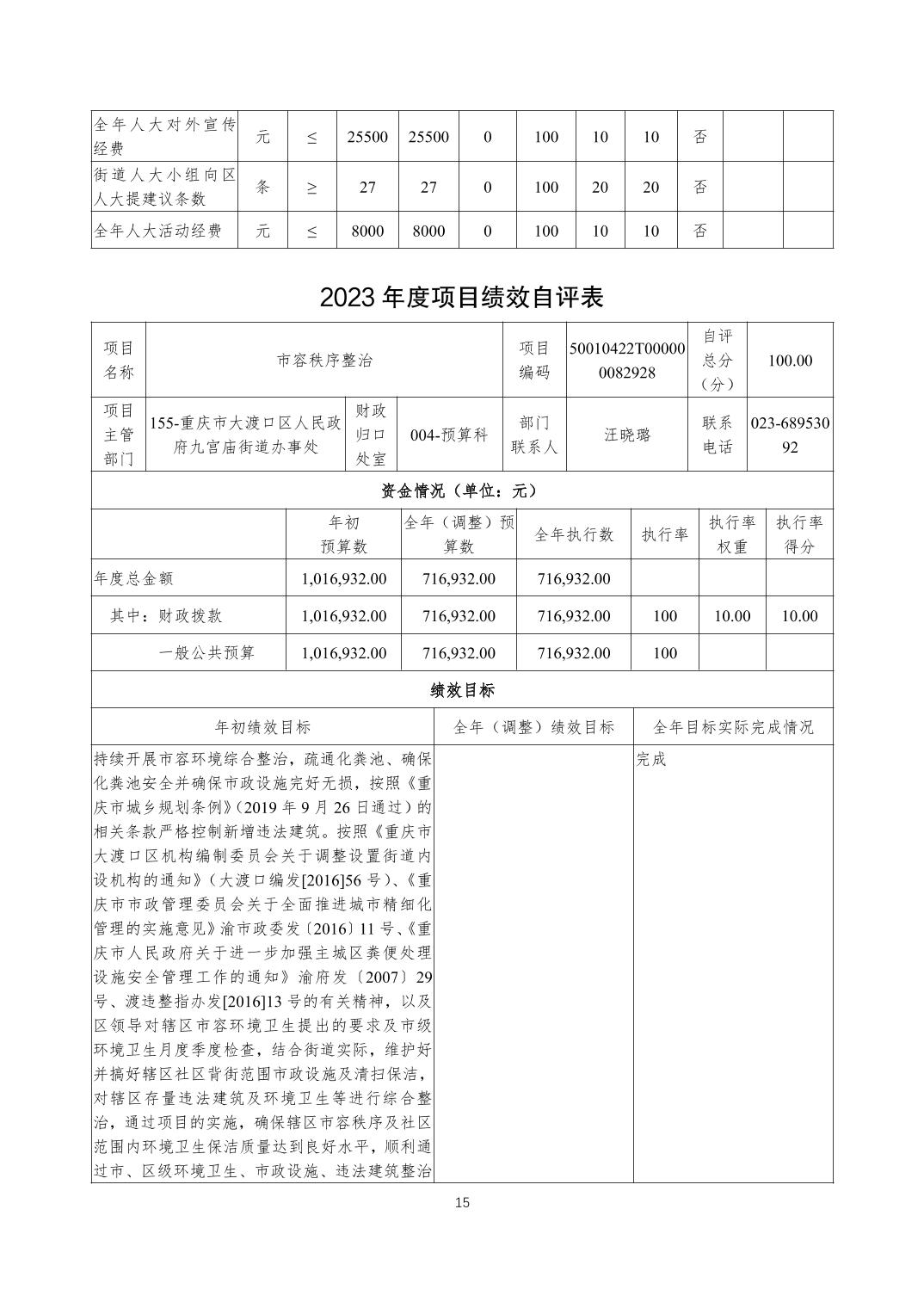 | 全年人大对外宣传经费 | 元 | ≤ | 25500 | 25500 | 0 | 100 | 10 | 10 | 否 | | |
|---|---|---|---|---|---|---|---|---|---|---|---|
| 街道人大小组向区人大提建议条数 | 条 | ≥ | 27 | 27 | 0 | 100 | 20 | 20 | 否 | | |
| 全年人大活动经费 | 元 | ≤ | 8000 | 8000 | 0 | 100 | 10 | 10 | 否 | | |

2023 年度项目绩效自评表

| 项目名称 | 市容秩序整治 | | | 项目编码 | 50010422T000000082928 | 自评总分（分） | 100.00 |
|---|---|---|---|---|---|---|---|
| 项目主管部门 | 155-重庆市大渡口区人民政府九宫庙街道办事处 | 财政归口处室 | 004-预算科 | 部门联系人 | 汪晓璐 | 联系电话 | 023-68953092 |

资金情况（单位：元）

| | 年初预算数 | 全年（调整）预算数 | 全年执行数 | 执行率 | 执行率权重 | 执行率得分 |
|---|---|---|---|---|---|---|
| 年度总金额 | 1,016,932.00 | 716,932.00 | 716,932.00 | | | |
| 其中：财政拨款 | 1,016,932.00 | 716,932.00 | 716,932.00 | 100 | 10.00 | 10.00 |
| 一般公共预算 | 1,016,932.00 | 716,932.00 | 716,932.00 | 100 | | |

绩效目标

| 年初绩效目标 | 全年（调整）绩效目标 | 全年目标实际完成情况 |
|---|---|---|
| 持续开展市容环境综合整治，疏通化粪池、确保化粪池安全并确保市政设施完好无损，按照《重庆市城乡规划条例》（2019 年 9 月 26 日通过）的相关条款严格控制新增违法建筑。按照《重庆市大渡口区机构编制委员会关于调整设置街道内设机构的通知》（大渡口编发[2016]56 号）、《重庆市市政管理委员会关于全面推进城市精细化管理的实施意见》渝市政委发〔2016〕11 号、《重庆市人民政府关于进一步加强主城区粪便处理设施安全管理工作的通知》渝府发〔2007〕29 号、渡违整指办发[2016]13 号的有关精神，以及区领导对辖区市容环境卫生提出的要求及市级环境卫生月度季度检查，结合街道实际，维护好并搞好辖区社区背街范围市政设施及清扫保洁，对辖区存量违法建筑及环境卫生等进行综合整治，通过项目的实施，确保辖区市容秩序及社区范围内环境卫生保洁质量达到良好水平，顺利通过市、区级环境卫生、市政设施、违法建筑整治 | | 完成 |

15